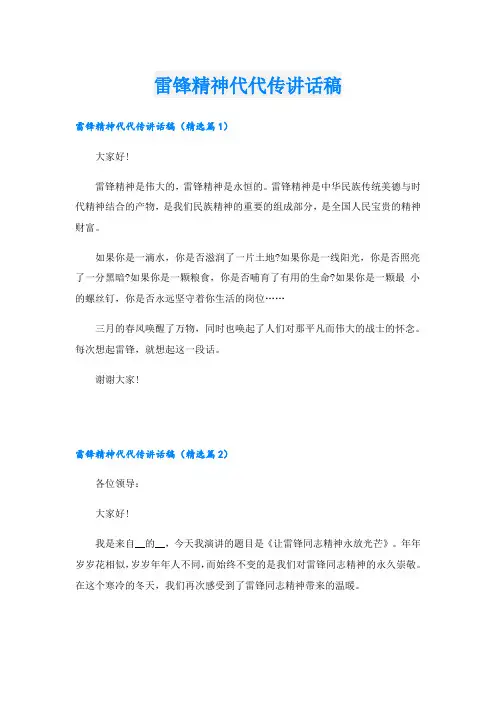 雷锋精神代代传讲话稿

雷锋精神代代传讲话稿（精选篇1）

大家好！

雷锋精神是伟大的，雷锋精神是永恒的。雷锋精神是中华民族传统美德与时代精神结合的产物，是我们民族精神的重要的组成部分，是全国人民宝贵的精神财富。

如果你是一滴水，你是否滋润了一片土地?如果你是一线阳光，你是否照亮了一分黑暗?如果你是一颗粮食，你是否哺育了有用的生命?如果你是一颗最 小的螺丝钉，你是否永远坚守着你生活的岗位……

三月的春风唤醒了万物，同时也唤起了人们对那平凡而伟大的战士的怀念。每次想起雷锋，就想起这一段话。

谢谢大家！

雷锋精神代代传讲话稿（精选篇2）

各位领导：

大家好！

我是来自__的__，今天我演讲的题目是《让雷锋同志精神永放光芒》。年年岁岁花相似，岁岁年年人不同，而始终不变的是我们对雷锋同志精神的永久崇敬。在这个寒冷的冬天，我们再次感受到了雷锋同志精神带来的温暖。